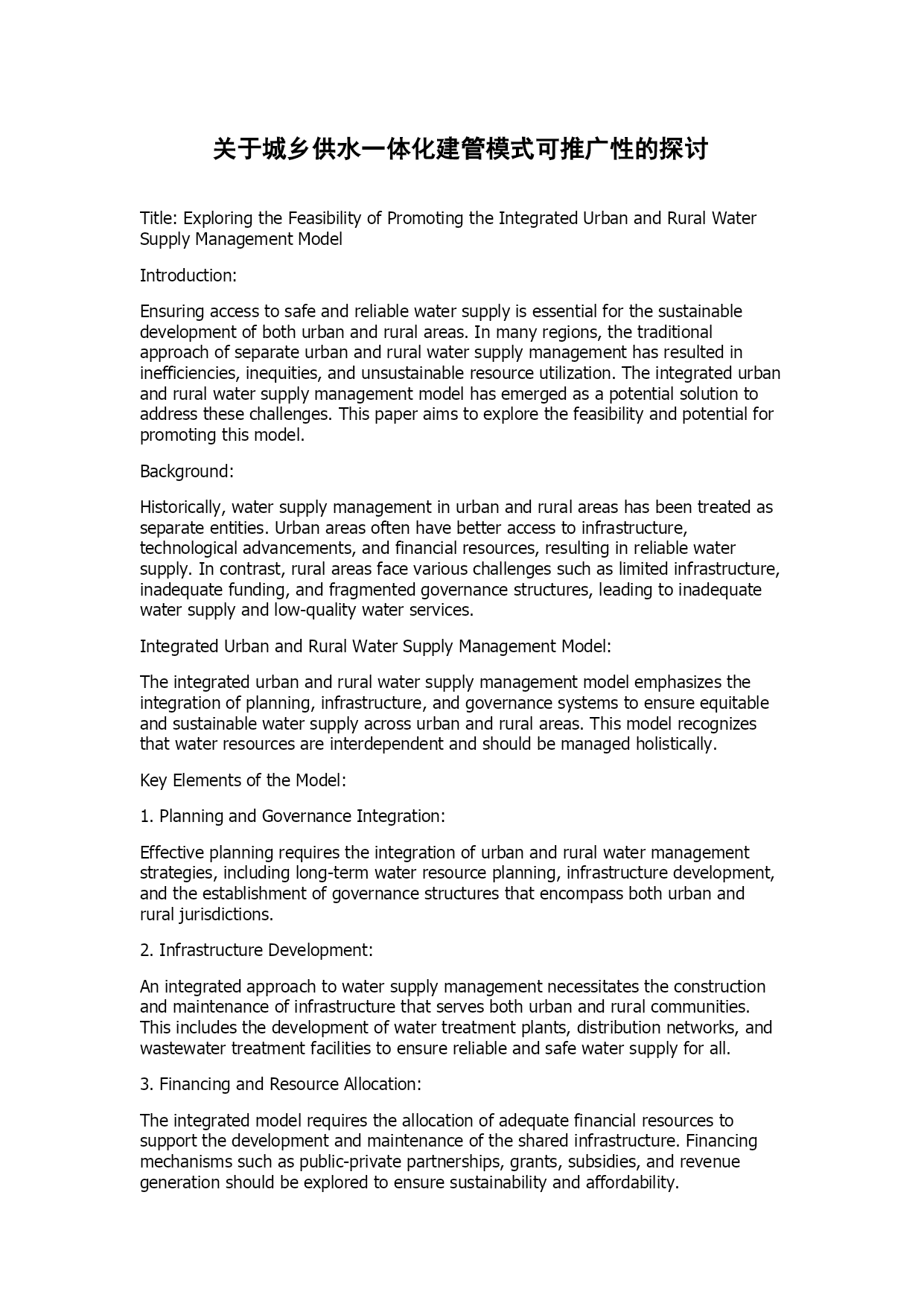 关于城乡供水一体化建管模式可推广性的探讨

Title: Exploring the Feasibility of Promoting the Integrated Urban and Rural Water Supply Management Model

Introduction:

Ensuring access to safe and reliable water supply is essential for the sustainable development of both urban and rural areas. In many regions, the traditional approach of separate urban and rural water supply management has resulted in inefficiencies, inequities, and unsustainable resource utilization. The integrated urban and rural water supply management model has emerged as a potential solution to address these challenges. This paper aims to explore the feasibility and potential for promoting this model.

Background:

Historically, water supply management in urban and rural areas has been treated as separate entities. Urban areas often have better access to infrastructure, technological advancements, and financial resources, resulting in reliable water supply. In contrast, rural areas face various challenges such as limited infrastructure, inadequate funding, and fragmented governance structures, leading to inadequate water supply and low-quality water services.

Integrated Urban and Rural Water Supply Management Model:

The integrated urban and rural water supply management model emphasizes the integration of planning, infrastructure, and governance systems to ensure equitable and sustainable water supply across urban and rural areas. This model recognizes that water resources are interdependent and should be managed holistically.

Key Elements of the Model:

1. Planning and Governance Integration:

Effective planning requires the integration of urban and rural water management strategies, including long-term water resource planning, infrastructure development, and the establishment of governance structures that encompass both urban and rural jurisdictions.

2. Infrastructure Development:

An integrated approach to water supply management necessitates the construction and maintenance of infrastructure that serves both urban and rural communities. This includes the development of water treatment plants, distribution networks, and wastewater treatment facilities to ensure reliable and safe water supply for all.

3. Financing and Resource Allocation:

The integrated model requires the allocation of adequate financial resources to support the development and maintenance of the shared infrastructure. Financing mechanisms such as public-private partnerships, grants, subsidies, and revenue generation should be explored to ensure sustainability and affordability.